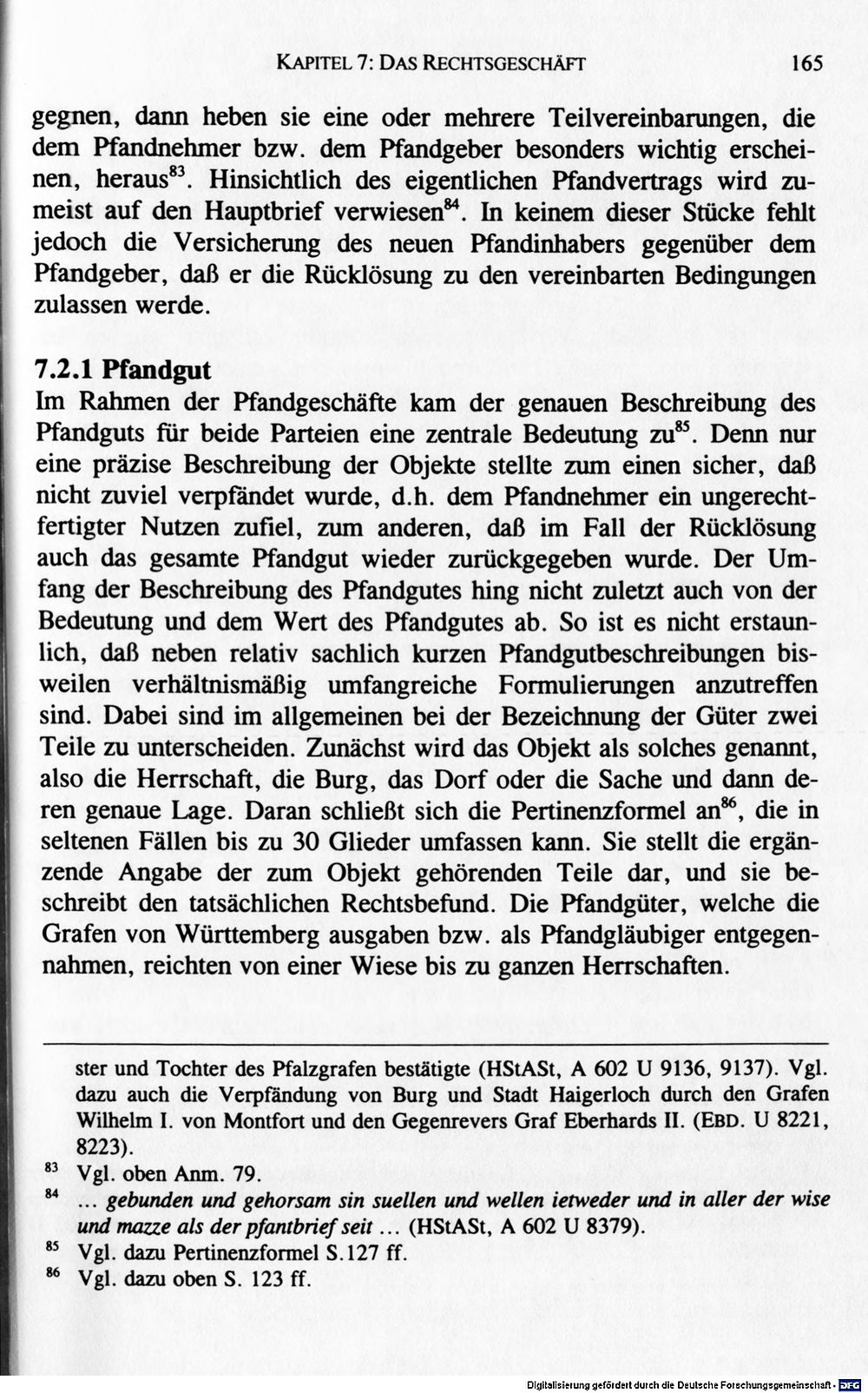 KAPITEL 7: DAS RECHTSGESCHÄFT 165

gegnen, dann heben sie eine oder mehrere Teilvereinbarungen, die dem Pfandnehmer bzw. dem Pfandgeber besonders wichtig erscheinen, heraus$^{83}$. Hinsichtlich des eigentlichen Pfandvertrags wird zumeist auf den Hauptbrief verwiesen$^{84}$. In keinem dieser Stücke fehlt jedoch die Versicherung des neuen Pfandinhabers gegenüber dem Pfandgeber, daß er die Rücklösung zu den vereinbarten Bedingungen zulassen werde.

7.2.1 Pfandgut
Im Rahmen der Pfandgeschäfte kam der genauen Beschreibung des Pfandguts für beide Parteien eine zentrale Bedeutung zu$^{85}$. Denn nur eine präzise Beschreibung der Objekte stellte zum einen sicher, daß nicht zuviel verpfändet wurde, d.h. dem Pfandnehmer ein ungerechtfertigter Nutzen zufiel, zum anderen, daß im Fall der Rücklösung auch das gesamte Pfandgut wieder zurückgegeben wurde. Der Umfang der Beschreibung des Pfandgutes hing nicht zuletzt auch von der Bedeutung und dem Wert des Pfandgutes ab. So ist es nicht erstaunlich, daß neben relativ sachlich kurzen Pfandgutbeschreibungen bisweilen verhältnismäßig umfangreiche Formulierungen anzutreffen sind. Dabei sind im allgemeinen bei der Bezeichnung der Güter zwei Teile zu unterscheiden. Zunächst wird das Objekt als solches genannt, also die Herrschaft, die Burg, das Dorf oder die Sache und dann deren genaue Lage. Daran schließt sich die Pertinenzformel an$^{86}$, die in seltenen Fällen bis zu 30 Glieder umfassen kann. Sie stellt die ergänzende Angabe der zum Objekt gehörenden Teile dar, und sie beschreibt den tatsächlichen Rechtsbefund. Die Pfandgüter, welche die Grafen von Württemberg ausgaben bzw. als Pfandgläubiger entgegennahmen, reichten von einer Wiese bis zu ganzen Herrschaften.

ster und Tochter des Pfalzgrafen bestätigte (HStASt, A 602 U 9136, 9137). Vgl. dazu auch die Verpfändung von Burg und Stadt Haigerloch durch den Grafen Wilhelm I. von Montfort und den Gegenrevers Graf Eberhards II. (EBD. U 8221, 8223).
$^{83}$ Vgl. oben Anm. 79.
$^{84}$ ... gebunden und gehorsam sin suellen und wellen ietweder und in aller der wise und mazze als der pfantbrief seit ... (HStASt, A 602 U 8379).
$^{85}$ Vgl. dazu Pertinenzformel S.127 ff.
$^{86}$ Vgl. dazu oben S. 123 ff.

Digitalisierung gefördert durch die Deutsche Forschungsgemeinschaft · DFG